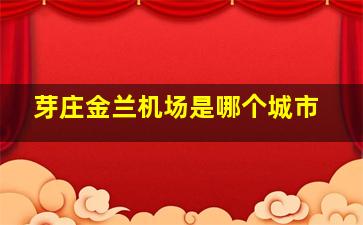 芽庄金兰机场是哪个城市